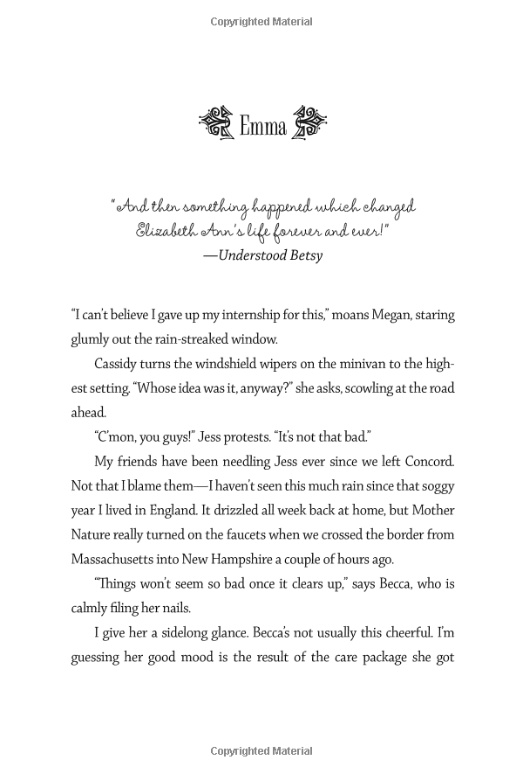 Copyrighted Material

Emma

"And then something happened which changed Elizabeth Ann's life forever and ever!"
—Understood Betsy

"I can't believe I gave up my internship for this," moans Megan, staring glumly out the rain-streaked window.

Cassidy turns the windshield wipers on the minivan to the highest setting. "Whose idea was it, anyway?" she asks, scowling at the road ahead.

"C'mon, you guys!" Jess protests. "It's not that bad."

My friends have been needling Jess ever since we left Concord. Not that I blame them—I haven't seen this much rain since that soggy year I lived in England. It drizzled all week back at home, but Mother Nature really turned on the faucets when we crossed the border from Massachusetts into New Hampshire a couple of hours ago.

"Things won't seem so bad once it clears up," says Becca, who is calmly filing her nails.

I give her a sidelong glance. Becca's not usually this cheerful. I'm guessing her good mood is the result of the care package she got

Copyrighted Material